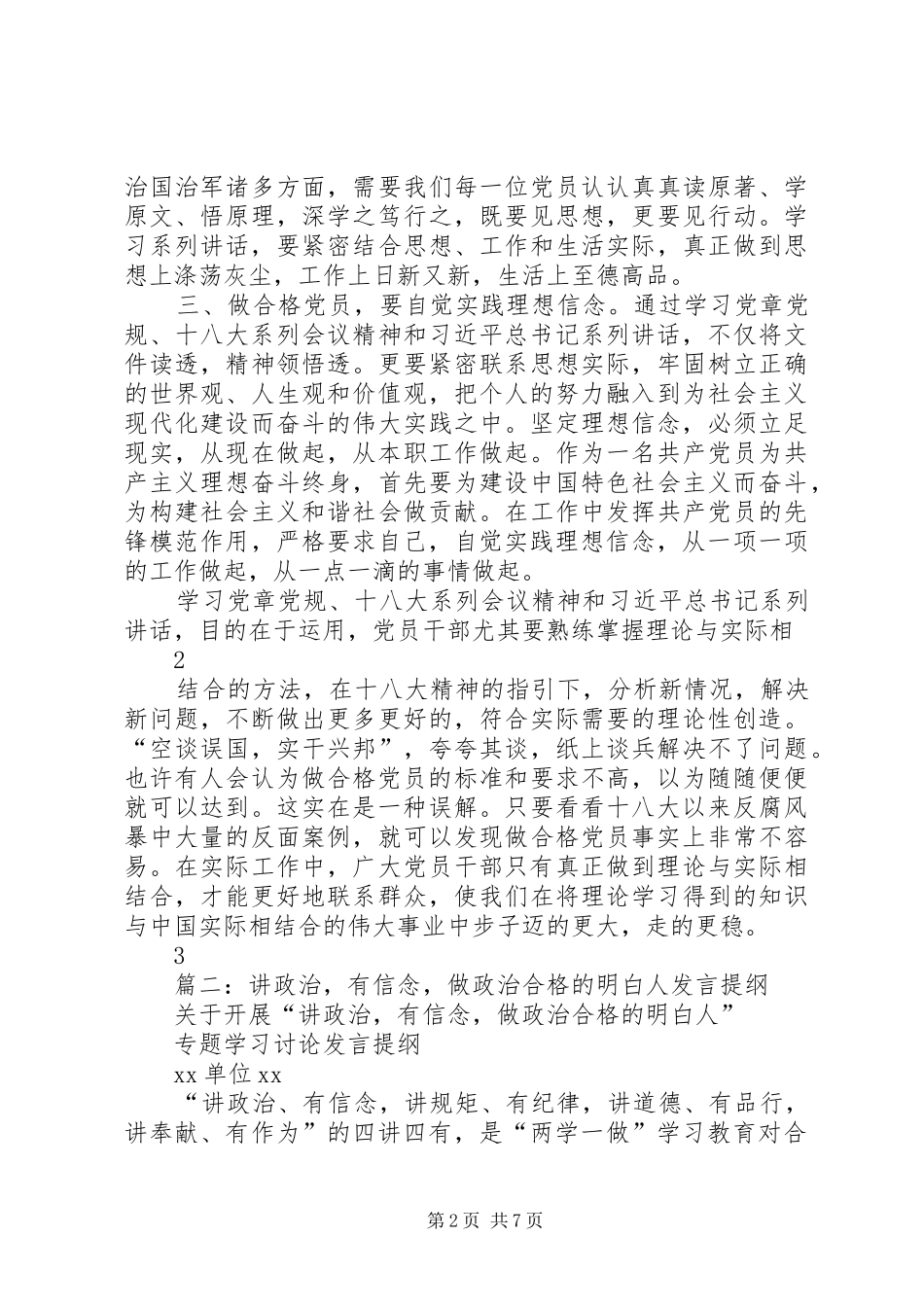 治国治军诸多方面，需要我们每一位党员认认真真读原著、学原文、悟原理，深学之笃行之，既要见思想，更要见行动。学习系列讲话，要紧密结合思想、工作和生活实际，真正做到思想上涤荡灰尘，工作上日新又新，生活上至德高品。

三、做合格党员，要自觉实践理想信念。通过学习党章党规、十八大系列会议精神和习近平总书记系列讲话，不仅将文件读透，精神领悟透。更要紧密联系思想实际，牢固树立正确的世界观、人生观和价值观，把个人的努力融入到为社会主义现代化建设而奋斗的伟大实践之中。坚定理想信念，必须立足现实，从现在做起，从本职工作做起。作为一名共产党员为共产主义理想奋斗终身，首先要为建设中国特色社会主义而奋斗，为构建社会主义和谐社会做贡献。在工作中发挥共产党员的先锋模范作用，严格要求自己，自觉实践理想信念，从一项一项的工作做起，从一点一滴的事情做起。

学习党章党规、十八大系列会议精神和习近平总书记系列讲话，目的在于运用，党员干部尤其要熟练掌握理论与实际相

2

结合的方法，在十八大精神的指引下，分析新情况，解决新问题，不断做出更多更好的，符合实际需要的理论性创造。“空谈误国，实干兴邦”，夸夸其谈，纸上谈兵解决不了问题。也许有人会认为做合格党员的标准和要求不高，以为随随便便就可以达到。这实在是一种误解。只要看看十八大以来反腐风暴中大量的反面案例，就可以发现做合格党员事实上非常不容易。在实际工作中，广大党员干部只有真正做到理论与实际相结合，才能更好地联系群众，使我们在将理论学习得到的知识与中国实际相结合的伟大事业中步子迈的更大，走的更稳。

3

篇二：讲政治，有信念，做政治合格的明白人发言提纲

关于开展“讲政治，有信念，做政治合格的明白人”

专题学习讨论发言提纲

xx 单位 xx

“讲政治、有信念，讲规矩、有纪律，讲道德、有品行，讲奉献、有作为”的四讲四有，是“两学一做”学习教育对合

第 2 页 共 7 页